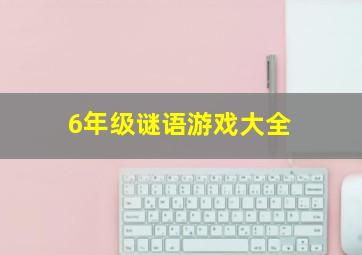 6年级谜语游戏大全